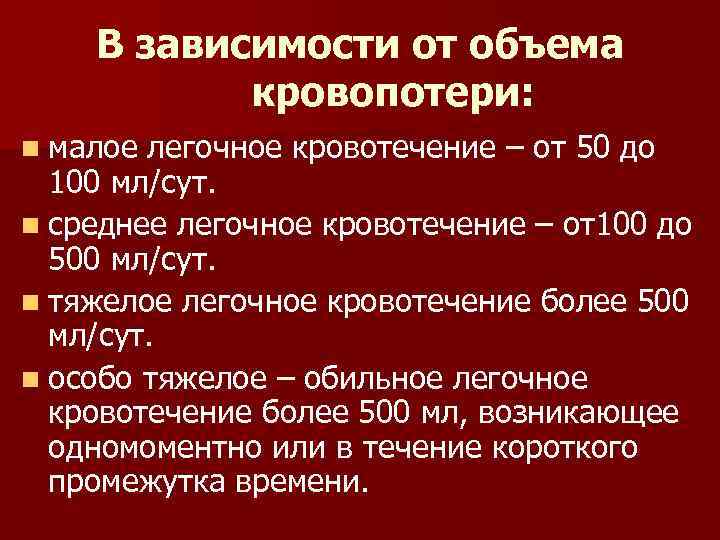 В зависимости от объема кровопотери:

- малое легочное кровотечение – от 50 до 100 мл/сут.
- среднее легочное кровотечение – от100 до 500 мл/сут.
- тяжелое легочное кровотечение более 500 мл/сут.
- особо тяжелое – обильное легочное кровотечение более 500 мл, возникающее одномоментно или в течение короткого промежутка времени.